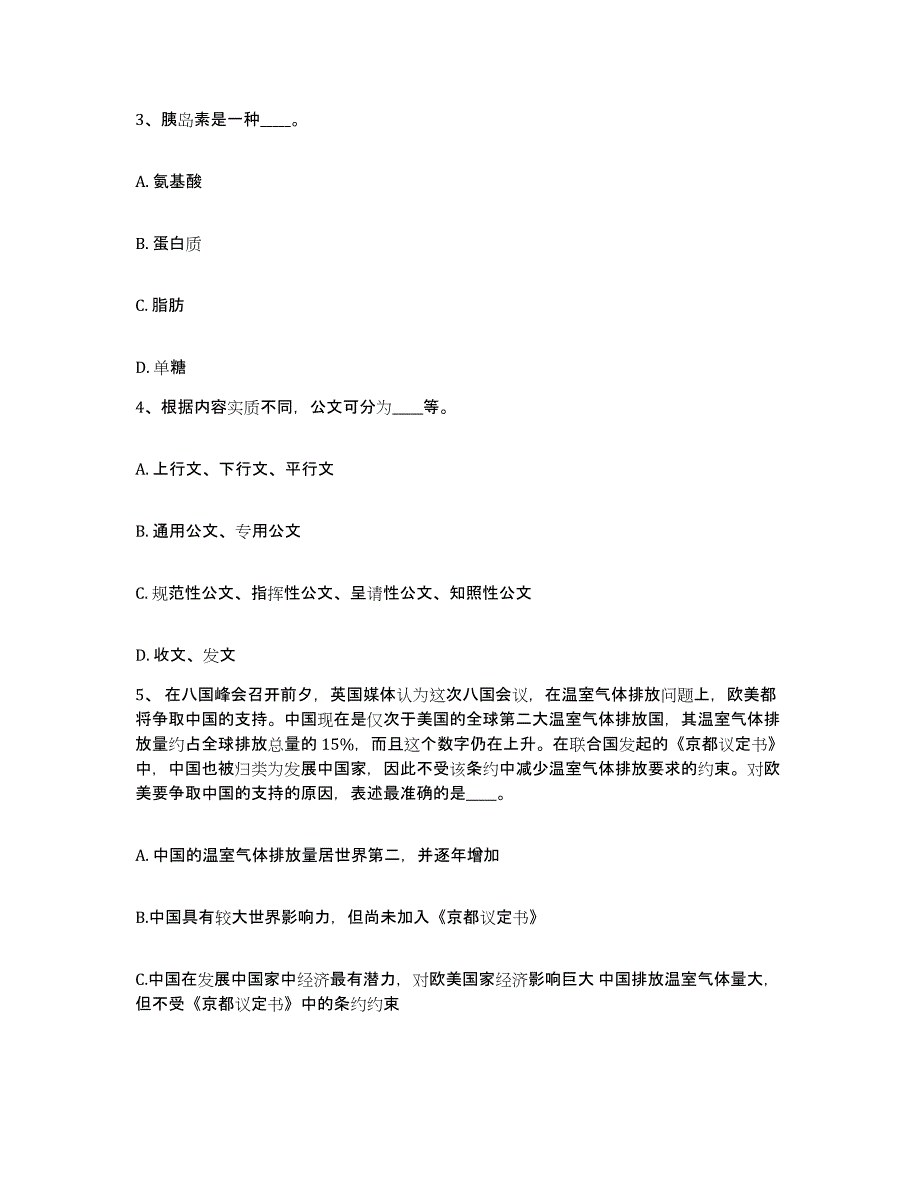 3、胰岛素是一种____。

A. 氨基酸

B. 蛋白质

C. 脂肪

D. 单糖

4、根据内容实质不同，公文可分为____等。

A. 上行文、下行文、平行文

B. 通用公文、专用公文

C. 规范性公文、指挥性公文、呈请性公文、知照性公文

D. 收文、发文

5、 在八国峰会召开前夕，英国媒体认为这次八国会议，在温室气体排放问题上，欧美都将争取中国的支持。中国现在是仅次于美国的全球第二大温室气体排放国，其温室气体排放量约占全球排放总量的 15%，而且这个数字仍在上升。在联合国发起的《京都议定书》中，中国也被归类为发展中国家，因此不受该条约中减少温室气体排放要求的约束。对欧美要争取中国的支持的原因，表述最准确的是____。

A. 中国的温室气体排放量居世界第二，并逐年增加

B.中国具有较大世界影响力，但尚未加入《京都议定书》

C.中国在发展中国家中经济最有潜力，对欧美国家经济影响巨大 中国排放温室气体量大，但不受《京都议定书》中的条约约束